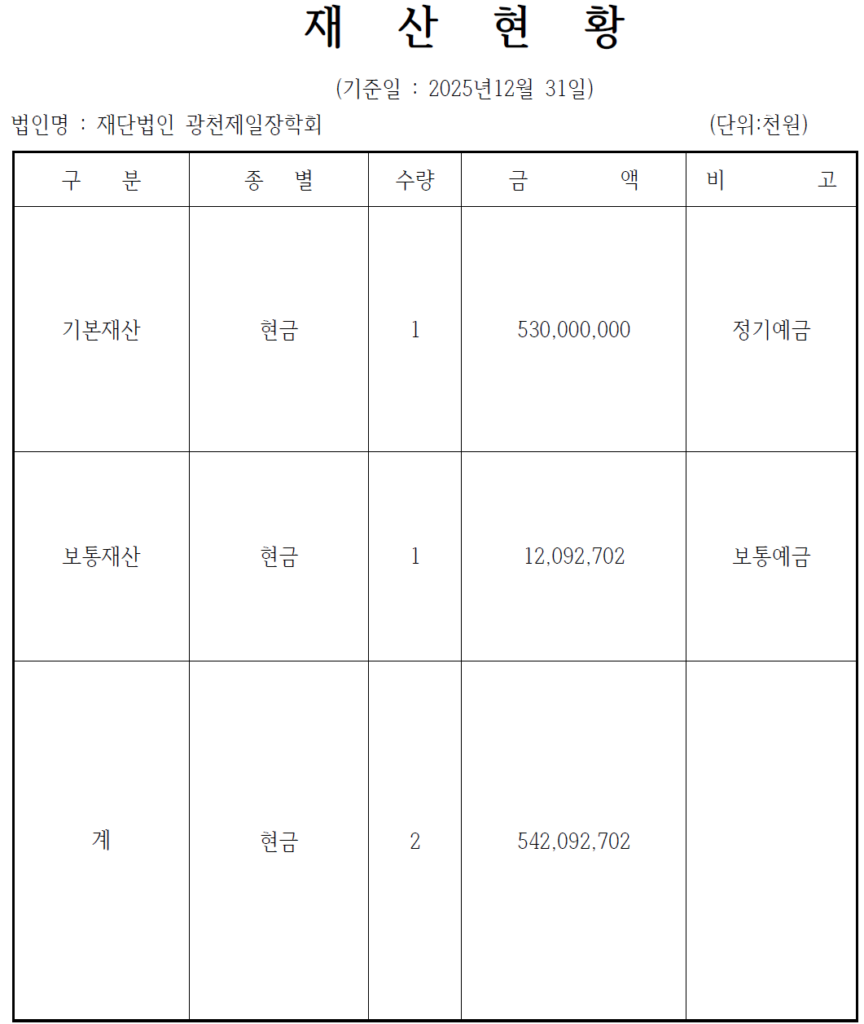 재 산 현 황

(기준일 : 2025년12월 31일)

법인명 : 재단법인 광전제일장학회

(단위:천원)

| 구 분 | 종 별 | 수량 | 금 액 | 비 고 |
|---|---|---|---|---|
| 기본재산 | 현금 | 1 | 530,000,000 | 정기예금 |
| 보통재산 | 현금 | 1 | 12,092,702 | 보통예금 |
| 계 | 현금 | 2 | 542,092,702 | |